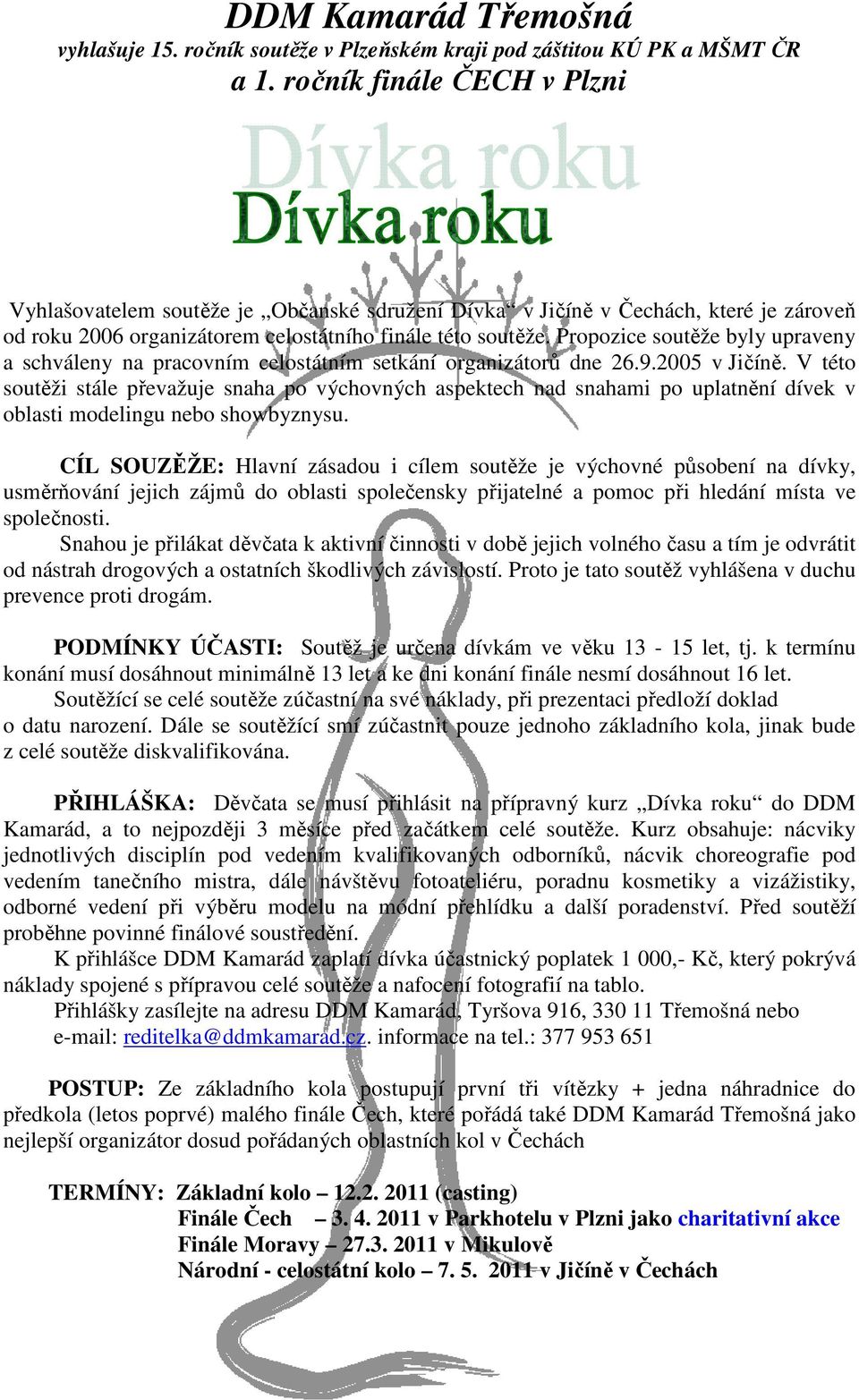 DDM Kamarád Třemošná
vyhlašuje 15. ročník soutěže v Plzeňském kraji pod záštitou KÚ PK a MŠMT ČR
a 1. ročník finále ČECH v Plzni

Dívka roku
Dívka roku

Vyhlašovatelem soutěže je „Občanské sdružení Dívka“ v Jičíně v Čechách, které je zároveň od roku 2006 organizátorem celostátního finále této soutěže. Propozice soutěže byly upraveny a schváleny na pracovním celostátním setkání organizátorů dne 26.9.2005 v Jičíně. V této soutěži stále převažuje snaha po výchovných aspektech nad snahami po uplatnění dívek v oblasti modelingu nebo showbyznysu.

CÍL SOUZĚŽE: Hlavní zásadou i cílem soutěže je výchovné působení na dívky, usměrňování jejich zájmů do oblasti společensky přijatelné a pomoc při hledání místa ve společnosti.
Snahou je přilákat děvčata k aktivní činnosti v době jejich volného času a tím je odvrátit od nástrah drogových a ostatních škodlivých závislostí. Proto je tato soutěž vyhlášena v duchu prevence proti drogám.

PODMÍNKY ÚČASTI: Soutěž je určena dívkám ve věku 13 - 15 let, tj. k termínu konání musí dosáhnout minimálně 13 let a ke dni konání finále nesmí dosáhnout 16 let.
Soutěžící se celé soutěže zúčastní na své náklady, při prezentaci předloží doklad o datu narození. Dále se soutěžící smí zúčastnit pouze jednoho základního kola, jinak bude z celé soutěže diskvalifikována.

PŘIHLÁŠKA: Děvčata se musí přihlásit na přípravný kurz „Dívka roku“ do DDM Kamarád, a to nejpozději 3 měsíce před začátkem celé soutěže. Kurz obsahuje: nácviky jednotlivých disciplín pod vedením kvalifikovaných odborníků, nácvik choreografie pod vedením tanečního mistra, dále návštěvu fotoateliéru, poradnu kosmetiky a vizážistiky, odborné vedení při výběru modelu na módní přehlídku a další poradenství. Před soutěží proběhne povinné finálové soustředění.
K přihlášce DDM Kamarád zaplatí dívka účastnický poplatek 1 000,- Kč, který pokrývá náklady spojené s přípravou celé soutěže a nafocení fotografií na tablo.
Přihlášky zasílejte na adresu DDM Kamarád, Tyršova 916, 330 11 Třemošná nebo e-mail: reditelka@ddmkamarad.cz. informace na tel.: 377 953 651

POSTUP: Ze základního kola postupují první tři vítězky + jedna náhradnice do předkola (letos poprvé) malého finále Čech, které pořádá také DDM Kamarád Třemošná jako nejlepší organizátor dosud pořádaných oblastních kol v Čechách

TERMÍNY: Základní kolo – 12.2. 2011 (casting)
Finále Čech – 3. 4. 2011 v Parkhotelu v Plzni jako charitativní akce
Finále Moravy – 27.3. 2011 v Mikulově
Národní - celostátní kolo – 7. 5. 2011 v Jičíně v Čechách